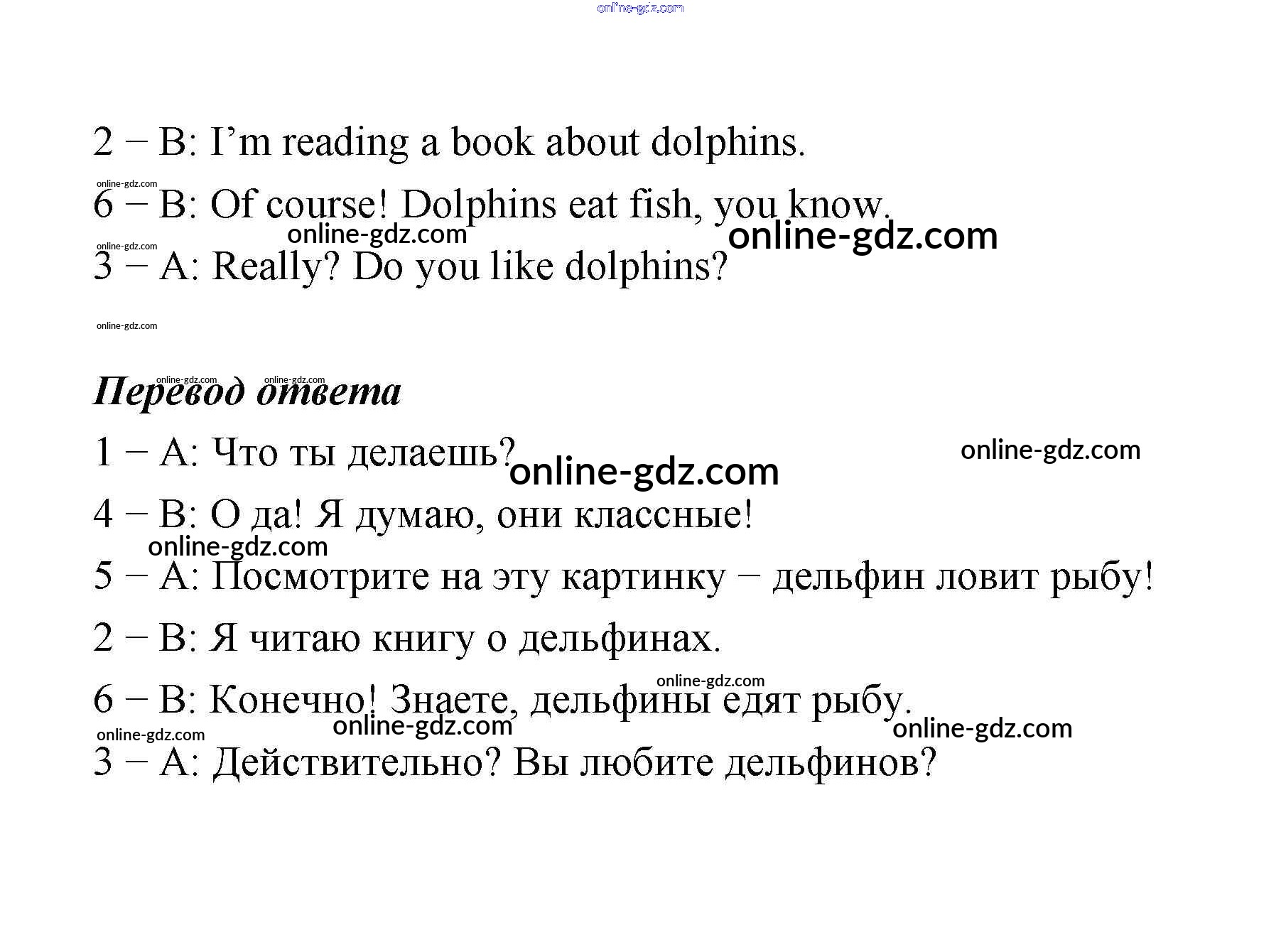 2 − B: I'm reading a book about dolphins.

6 − B: Of course! Dolphins eat fish, you know.

3 − A: Really? Do you like dolphins?

Перевод ответа

1 − A: Что ты делаешь?

4 − B: О да! Я думаю, они классные!

5 − A: Посмотрите на эту картинку − дельфин ловит рыбу!

2 − B: Я читаю книгу о дельфинах.

6 − B: Конечно! Знаете, дельфины едят рыбу.

3 − A: Действительно? Вы любите дельфинов?

online-gdz.com